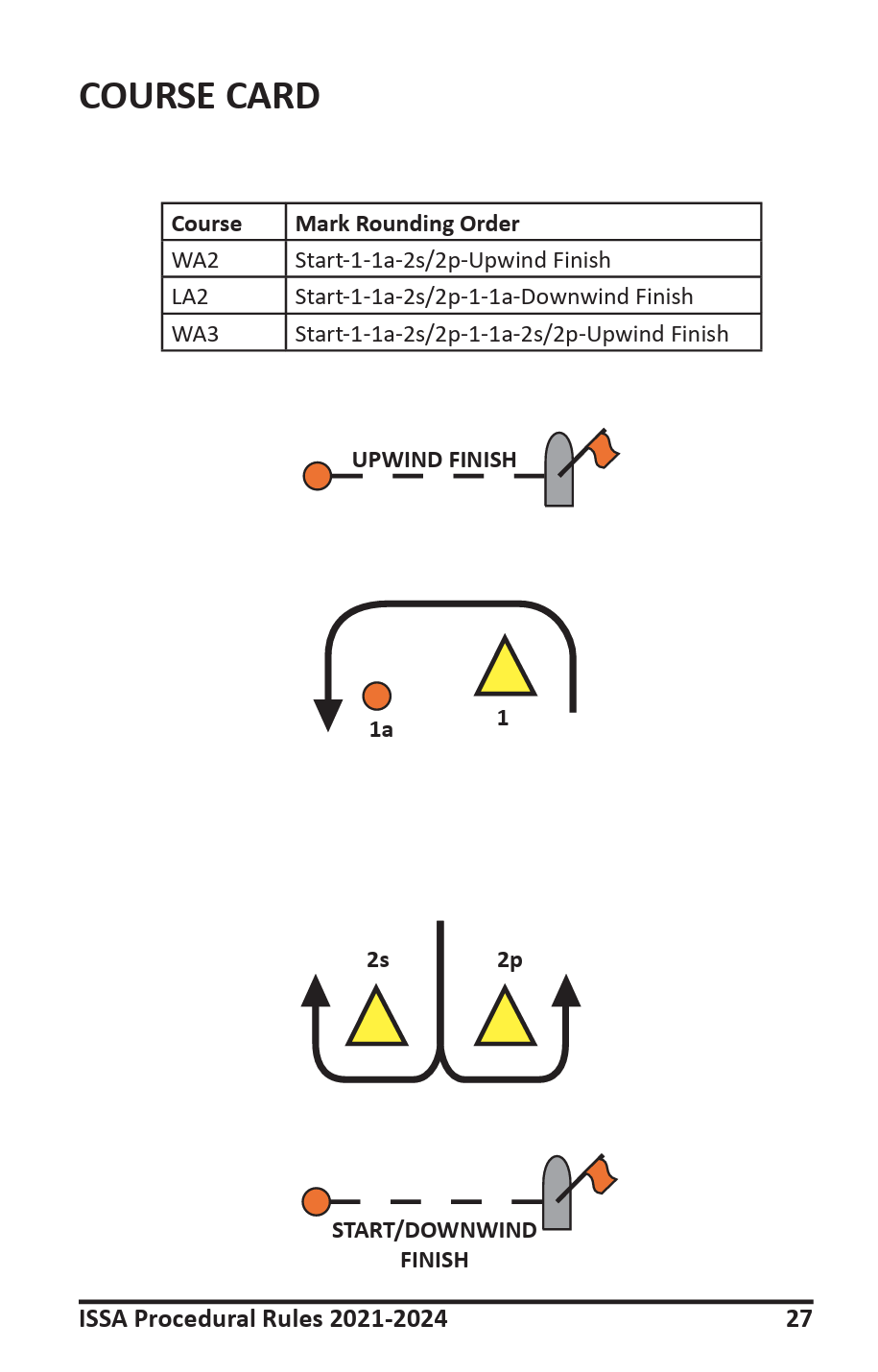 COURSE CARD

| Course | Mark Rounding Order |
|---|---|
| WA2 | Start-1-1a-2s/2p-Upwind Finish |
| LA2 | Start-1-1a-2s/2p-1-1a-Downwind Finish |
| WA3 | Start-1-1a-2s/2p-1-1a-2s/2p-Upwind Finish |

UPWIND FINISH

1a

1

2s

2p

START/DOWNWIND FINISH

ISSA Procedural Rules 2021-2024

27